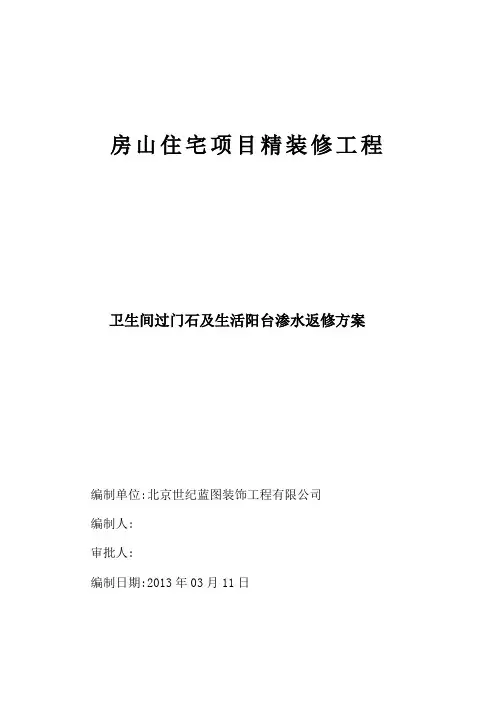 房山住宅项目精装修工程

卫生间过门石及生活阳台渗水返修方案

编制单位:北京世纪蓝图装饰工程有限公司

编制人:

审批人:

编制日期:2013 年 03 月 11 日